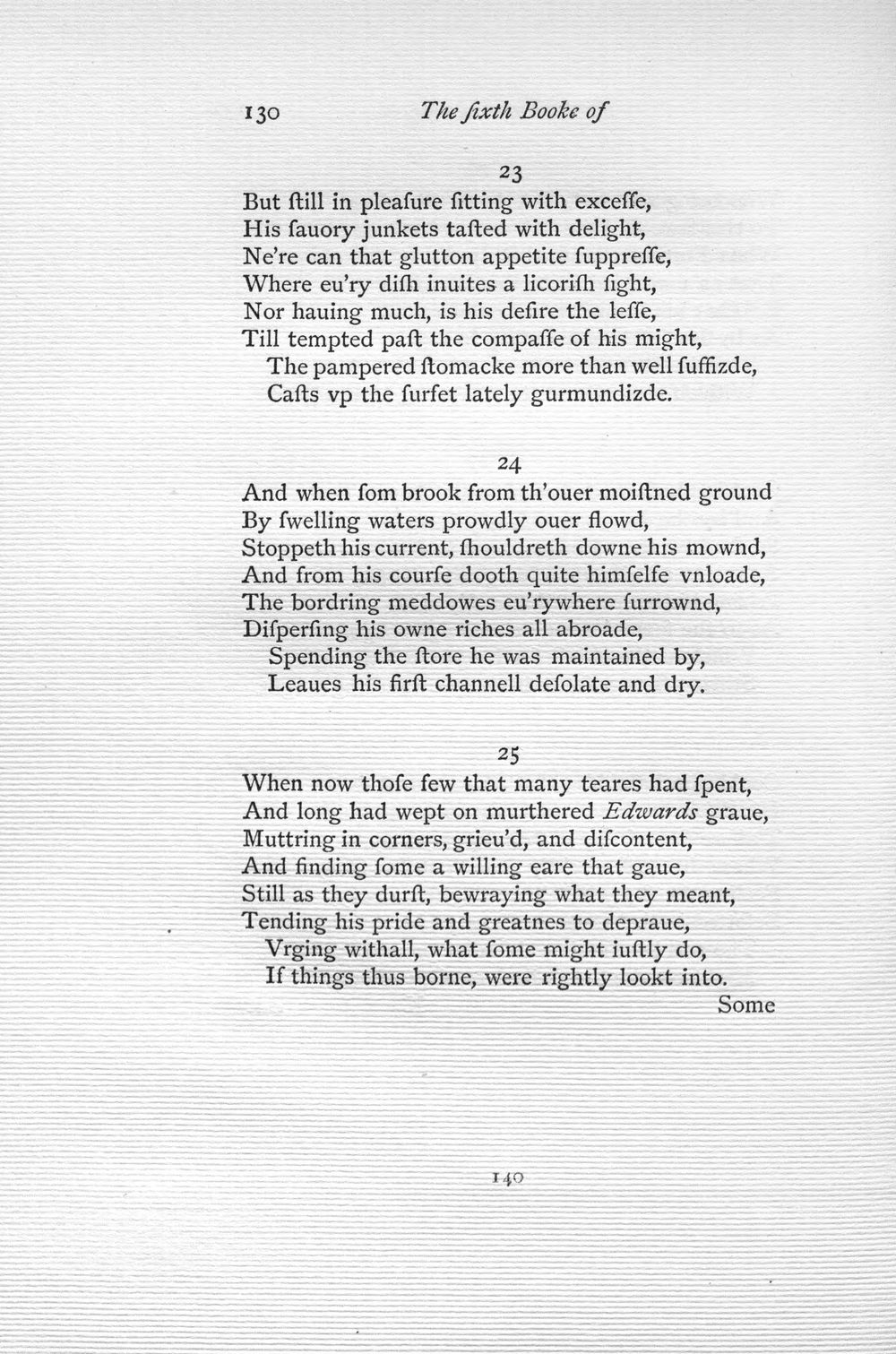 130 The ſixth Booke of

23

But ſtill in pleaſure ſitting with exceſſe,
His ſauory junkets taſted with delight,
Ne're can that glutton appetite ſuppreſſe,
Where eu'ry diſh inuites a licoriſh ſight,
Nor hauing much, is his deſire the leſſe,
Till tempted paſt the compaſſe of his might,
The pampered ſtomacke more than well ſuffizde,
Caſts vp the ſurfet lately gurmundizde.

24

And when ſom brook from th'ouer moiſtned ground
By ſwelling waters prowdly ouer flowd,
Stoppeth his current, ſhouldreth downe his mownd,
And from his courſe dooth quite himſelfe vnloade,
The bordring meddowes eu'rywhere ſurrownd,
Diſperſing his owne riches all abroade,
Spending the ſtore he was maintained by,
Leaues his firſt channell deſolate and dry.

25

When now thoſe few that many teares had ſpent,
And long had wept on murthered Edwards graue,
Muttring in corners, grieu'd, and diſcontent,
And finding ſome a willing eare that gaue,
Still as they durſt, bewraying what they meant,
Tending his pride and greatnes to depraue,
Vrging withall, what ſome might iuſtly do,
If things thus borne, were rightly lookt into.

Some

140